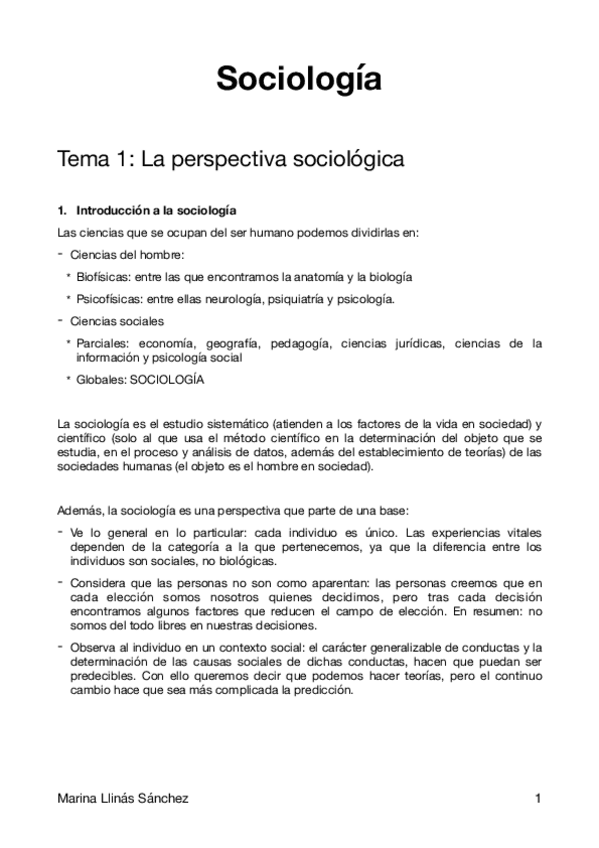 Sociología

Tema 1: La perspectiva sociológica

1. Introducción a la sociología

Las ciencias que se ocupan del ser humano podemos dividirlas en:

- Ciencias del hombre:

* Biofísicas: entre las que encontramos la anatomía y la biología

* Psicofísicas: entre ellas neurología, psiquiatría y psicología.

- Ciencias sociales

* Parciales: economía, geografía, pedagogía, ciencias jurídicas, ciencias de la información y psicología social

* Globales: SOCIOLOGÍA

La sociología es el estudio sistemático (atienden a los factores de la vida en sociedad) y científico (solo al que usa el método científico en la determinación del objeto que se estudia, en el proceso y análisis de datos, además del establecimiento de teorías) de las sociedades humanas (el objeto es el hombre en sociedad).

Además, la sociología es una perspectiva que parte de una base:

- Ve lo general en lo particular: cada individuo es único. Las experiencias vitales dependen de la categoría a la que pertenecemos, ya que la diferencia entre los individuos son sociales, no biológicas.

- Considera que las personas no son como aparentan: las personas creemos que en cada elección somos nosotros quienes decidimos, pero tras cada decisión encontramos algunos factores que reducen el campo de elección. En resumen: no somos del todo libres en nuestras decisiones.

- Observa al individuo en un contexto social: el carácter generalizable de conductas y la determinación de las causas sociales de dichas conductas, hacen que puedan ser predecibles. Con ello queremos decir que podemos hacer teorías, pero el continuo cambio hace que sea más complicada la predicción.

Marina Llinás Sánchez

1